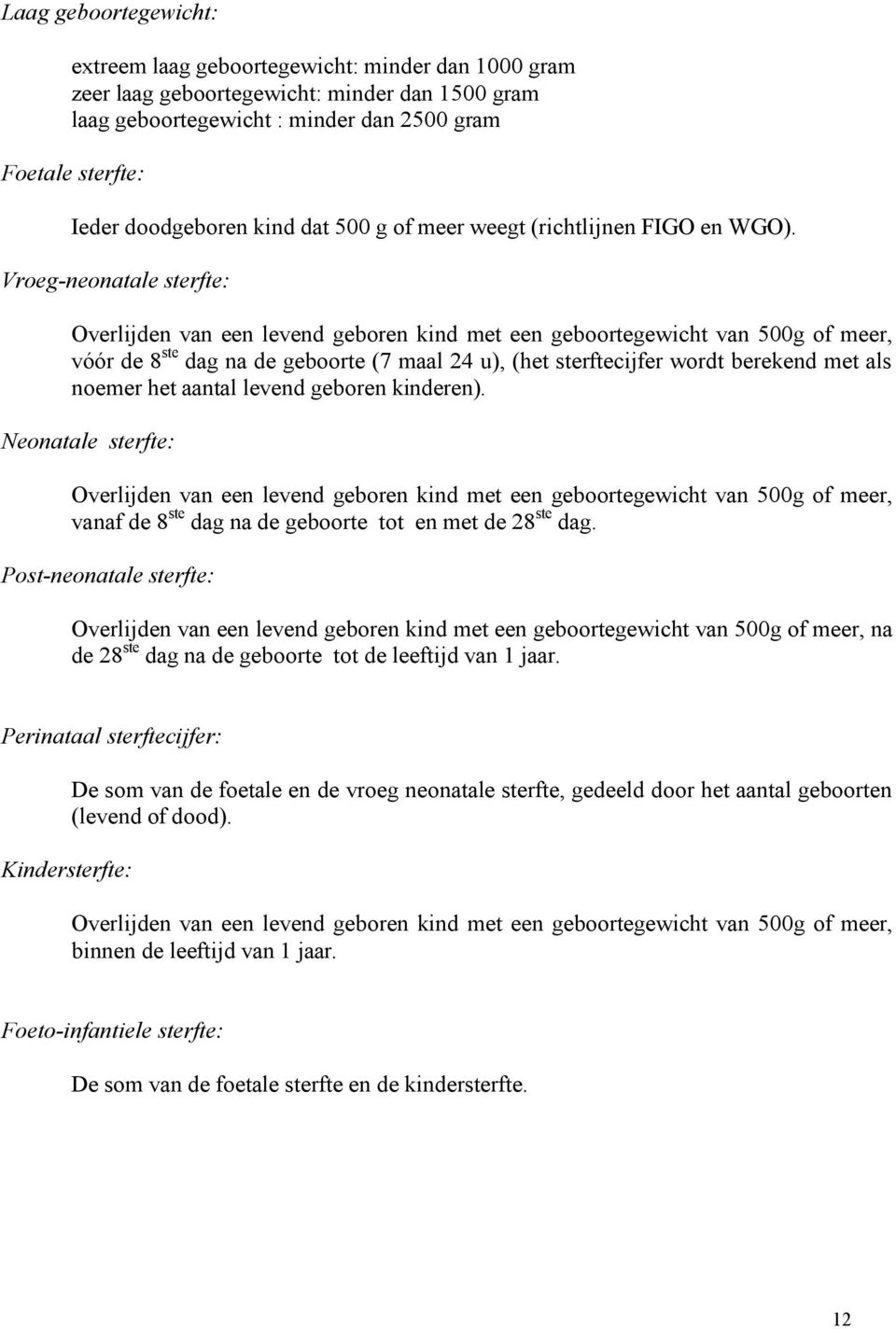 Laag geboortegewicht:

extreem laag geboortegewicht: minder dan 1000 gram
zeer laag geboortegewicht: minder dan 1500 gram
laag geboortegewicht : minder dan 2500 gram

Foetale sterfte:

Ieder doodgeboren kind dat 500 g of meer weegt (richtlijnen FIGO en WGO).

Vroeg-neonatale sterfte:

Overlijden van een levend geboren kind met een geboortegewicht van 500g of meer, vóór de 8$^{ste}$ dag na de geboorte (7 maal 24 u), (het sterftecijfer wordt berekend met als noemer het aantal levend geboren kinderen).

Neonatale sterfte:

Overlijden van een levend geboren kind met een geboortegewicht van 500g of meer, vanaf de 8$^{ste}$ dag na de geboorte tot en met de 28$^{ste}$ dag.

Post-neonatale sterfte:

Overlijden van een levend geboren kind met een geboortegewicht van 500g of meer, na de 28$^{ste}$ dag na de geboorte tot de leeftijd van 1 jaar.

Perinataal sterftecijfer:

De som van de foetale en de vroeg neonatale sterfte, gedeeld door het aantal geboorten (levend of dood).

Kindersterfte:

Overlijden van een levend geboren kind met een geboortegewicht van 500g of meer, binnen de leeftijd van 1 jaar.

Foeto-infantiele sterfte:

De som van de foetale sterfte en de kindersterfte.

12